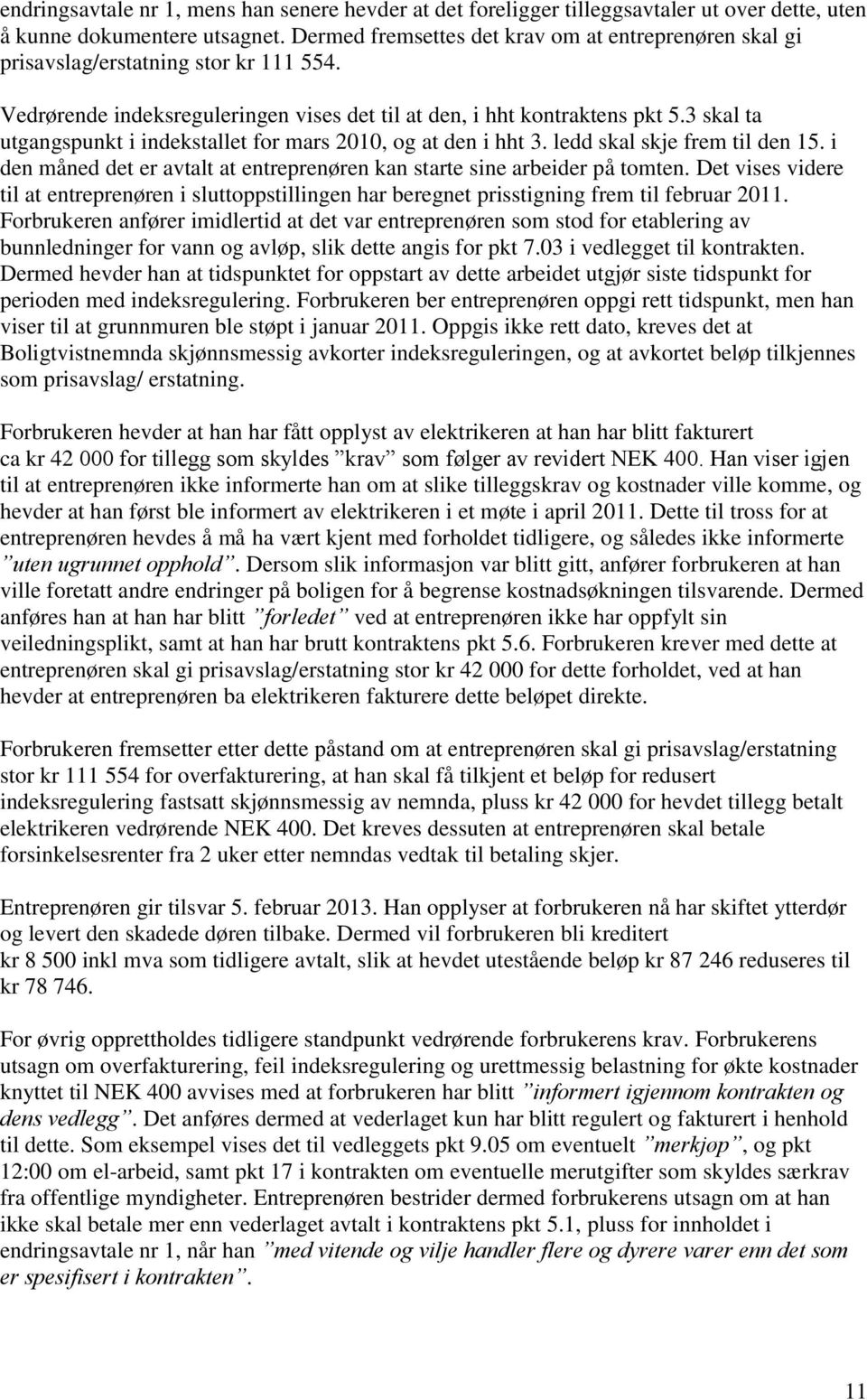 endringsavtale nr 1, mens han senere hevder at det foreligger tilleggsavtaler ut over dette, uten å kunne dokumentere utsagnet. Dermed fremsettes det krav om at entreprenøren skal gi prisavslag/erstatning stor kr 111 554.

Vedrørende indeksreguleringen vises det til at den, i hht kontraktens pkt 5.3 skal ta utgangspunkt i indekstallet for mars 2010, og at den i hht 3. ledd skal skje frem til den 15. i den måned det er avtalt at entreprenøren kan starte sine arbeider på tomten. Det vises videre til at entreprenøren i sluttoppstillingen har beregnet prisstigning frem til februar 2011. Forbrukeren anfører imidlertid at det var entreprenøren som stod for etablering av bunnledninger for vann og avløp, slik dette angis for pkt 7.03 i vedlegget til kontrakten. Dermed hevder han at tidspunktet for oppstart av dette arbeidet utgjør siste tidspunkt for perioden med indeksregulering. Forbrukeren ber entreprenøren oppgi rett tidspunkt, men han viser til at grunnmuren ble støpt i januar 2011. Oppgis ikke rett dato, kreves det at Boligtvistnemnda skjønnsmessig avkorter indeksreguleringen, og at avkortet beløp tilkjennes som prisavslag/ erstatning.

Forbrukeren hevder at han har fått opplyst av elektrikeren at han har blitt fakturert ca kr 42 000 for tillegg som skyldes ”krav” som følger av revidert NEK 400. Han viser igjen til at entreprenøren ikke informerte han om at slike tilleggskrav og kostnader ville komme, og hevder at han først ble informert av elektrikeren i et møte i april 2011. Dette til tross for at entreprenøren hevdes å må ha vært kjent med forholdet tidligere, og således ikke informerte ”uten ugrunnet opphold”. Dersom slik informasjon var blitt gitt, anfører forbrukeren at han ville foretatt andre endringer på boligen for å begrense kostnadsøkningen tilsvarende. Dermed anføres han at han har blitt ”forledet” ved at entreprenøren ikke har oppfylt sin veiledningsplikt, samt at han har brutt kontraktens pkt 5.6. Forbrukeren krever med dette at entreprenøren skal gi prisavslag/erstatning stor kr 42 000 for dette forholdet, ved at han hevder at entreprenøren ba elektrikeren fakturere dette beløpet direkte.

Forbrukeren fremsetter etter dette påstand om at entreprenøren skal gi prisavslag/erstatning stor kr 111 554 for overfakturering, at han skal få tilkjent et beløp for redusert indeksregulering fastsatt skjønnsmessig av nemnda, pluss kr 42 000 for hevdet tillegg betalt elektrikeren vedrørende NEK 400. Det kreves dessuten at entreprenøren skal betale forsinkelsesrenter fra 2 uker etter nemndas vedtak til betaling skjer.

Entreprenøren gir tilsvar 5. februar 2013. Han opplyser at forbrukeren nå har skiftet ytterdør og levert den skadede døren tilbake. Dermed vil forbrukeren bli kreditert kr 8 500 inkl mva som tidligere avtalt, slik at hevdet utestående beløp kr 87 246 reduseres til kr 78 746.

For øvrig opprettholdes tidligere standpunkt vedrørende forbrukerens krav. Forbrukerens utsagn om overfakturering, feil indeksregulering og urettmessig belastning for økte kostnader knyttet til NEK 400 avvises med at forbrukeren har blitt ”informert igjennom kontrakten og dens vedlegg”. Det anføres dermed at vederlaget kun har blitt regulert og fakturert i henhold til dette. Som eksempel vises det til vedleggets pkt 9.05 om eventuelt ”merkjøp”, og pkt 12:00 om el-arbeid, samt pkt 17 i kontrakten om eventuelle merutgifter som skyldes særkrav fra offentlige myndigheter. Entreprenøren bestrider dermed forbrukerens utsagn om at han ikke skal betale mer enn vederlaget avtalt i kontraktens pkt 5.1, pluss for innholdet i endringsavtale nr 1, når han ”med vitende og vilje handler flere og dyrere varer enn det som er spesifisert i kontrakten”.

11